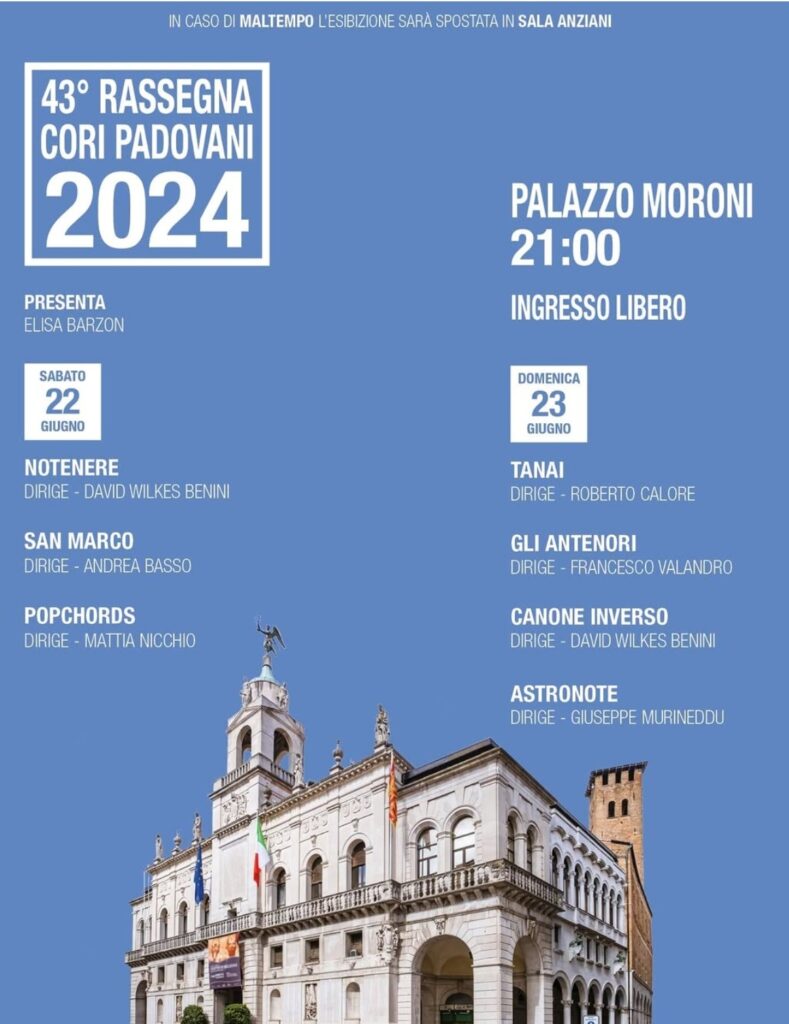 IN CASO DI MALTEMPO L'ESIBIZIONE SARÀ SPOSTATA IN SALA ANZIANI

43° RASSEGNA
CORI PADOVANI
2024

PRESENTA
ELISA BARZON

SABATO
22
GIUGNO

NOTENERE
DIRIGE - DAVID WILKES BENINI

SAN MARCO
DIRIGE - ANDREA BASSO

POPCHORDS
DIRIGE - MATTIA NICCHIO

PALAZZO MORONI
21:00

INGRESSO LIBERO

DOMENICA
23
GIUGNO

TANAI
DIRIGE - ROBERTO CALORE

GLI ANTENORI
DIRIGE - FRANCESCO VALANDRO

CANONE INVERSO
DIRIGE - DAVID WILKES BENINI

ASTRONOTE
DIRIGE - GIUSEPPE MURINEDDU